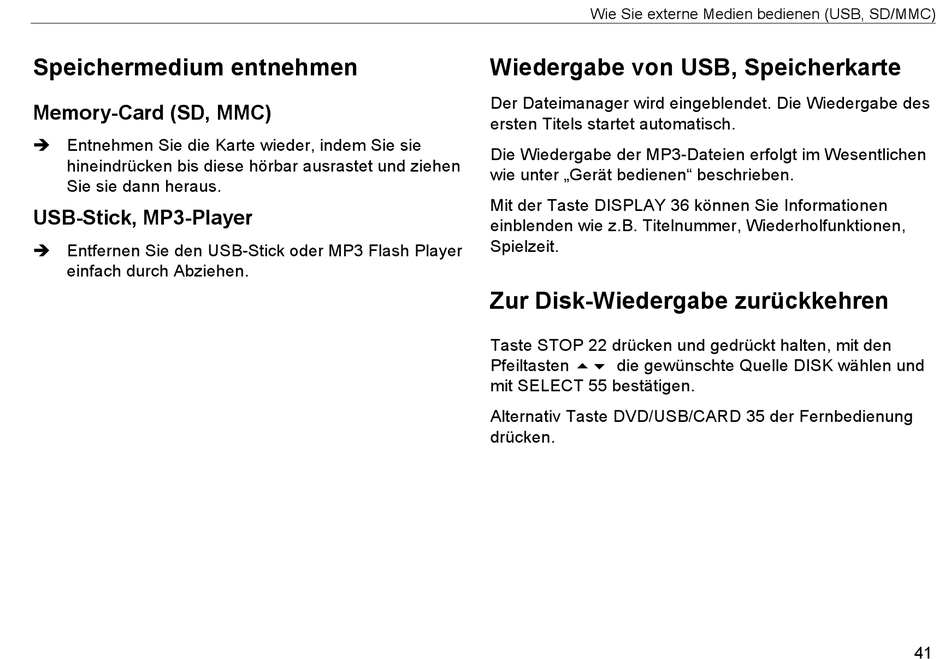 Wie Sie externe Medien bedienen (USB, SD/MMC)

Speichermedium entnehmen

Memory-Card (SD, MMC)

➔ Entnehmen Sie die Karte wieder, indem Sie sie hineindrücken bis diese hörbar ausrastet und ziehen Sie sie dann heraus.

USB-Stick, MP3-Player

➔ Entfernen Sie den USB-Stick oder MP3 Flash Player einfach durch Abziehen.

Wiedergabe von USB, Speicherkarte

Der Dateimanager wird eingeblendet. Die Wiedergabe des ersten Titels startet automatisch.

Die Wiedergabe der MP3-Dateien erfolgt im Wesentlichen wie unter „Gerät bedienen“ beschrieben.

Mit der Taste DISPLAY 36 können Sie Informationen einblenden wie z.B. Titelnummer, Wiederholfunktionen, Spielzeit.

Zur Disk-Wiedergabe zurückkehren

Taste STOP 22 drücken und gedrückt halten, mit den Pfeiltasten ▲▼ die gewünschte Quelle DISK wählen und mit SELECT 55 bestätigen.

Alternativ Taste DVD/USB/CARD 35 der Fernbedienung drücken.

41